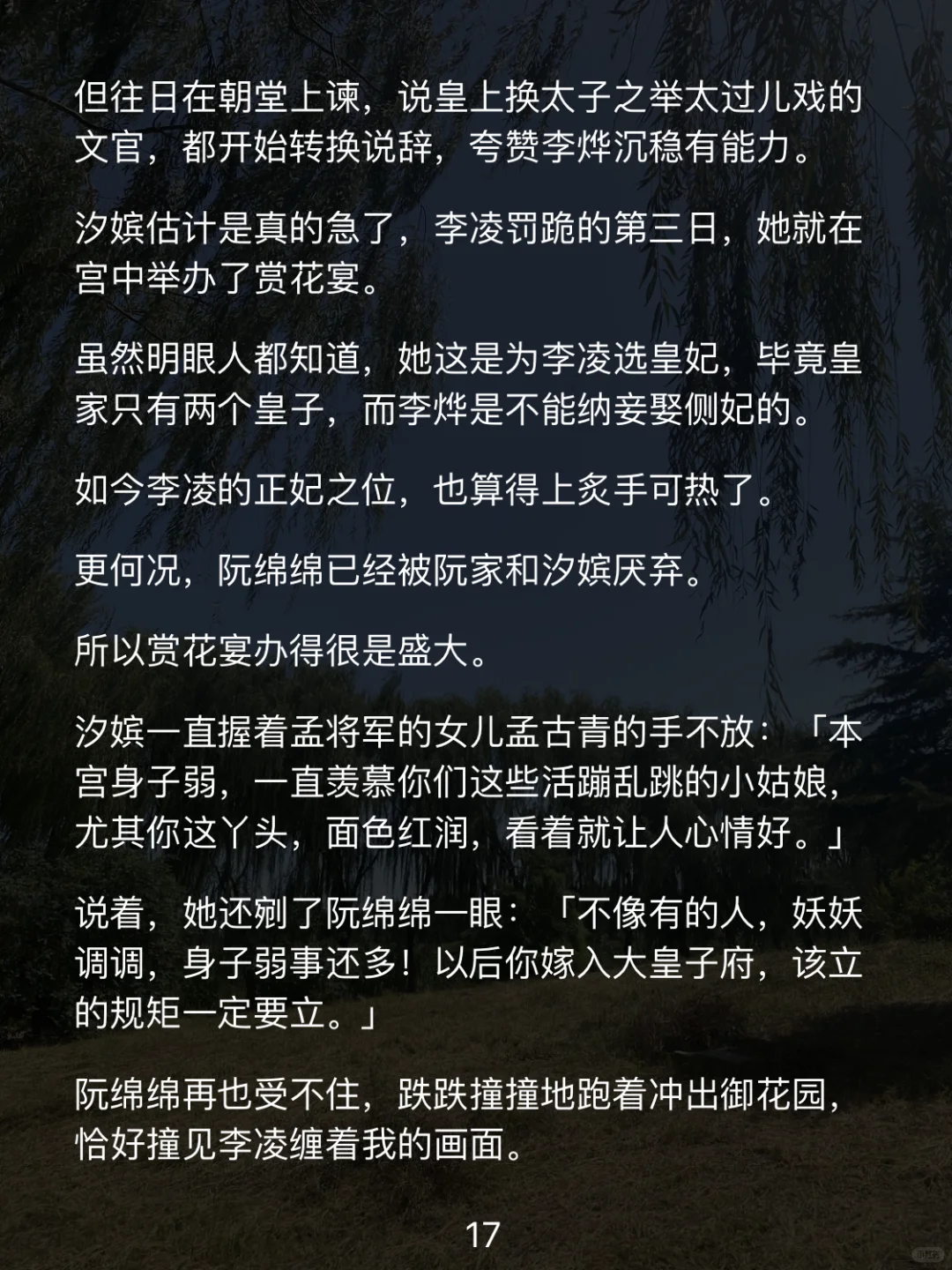 但往日在朝堂上谏，说皇上换太子之举太过儿戏的文官，都开始转换说辞，夸赞李烨沉稳有能力。

汐嫔估计是真的急了，李凌罚跪的第三日，她就在宫中举办了赏花宴。

虽然明眼人都知道，她这是为李凌选皇妃，毕竟皇家只有两个皇子，而李烨是不能纳妾娶侧妃的。

如今李凌的正妃之位，也算得上炙手可热了。

更何况，阮绵绵已经被阮家和汐嫔厌弃。

所以赏花宴办得很是盛大。

汐嫔一直握着孟将军的女儿孟古青的手不放：「本宫身子弱，一直羡慕你们这些活蹦乱跳的小姑娘，尤其你这丫头，面色红润，看着就让人心情好。」

说着，她还剜了阮绵绵一眼：「不像有的人，妖妖调调，身子弱事还多！以后你嫁入大皇子府，该立的规矩一定要立。」

阮绵绵再也受不住，跌跌撞撞地跑着冲出御花园，恰好撞见李凌缠着我的画面。

17